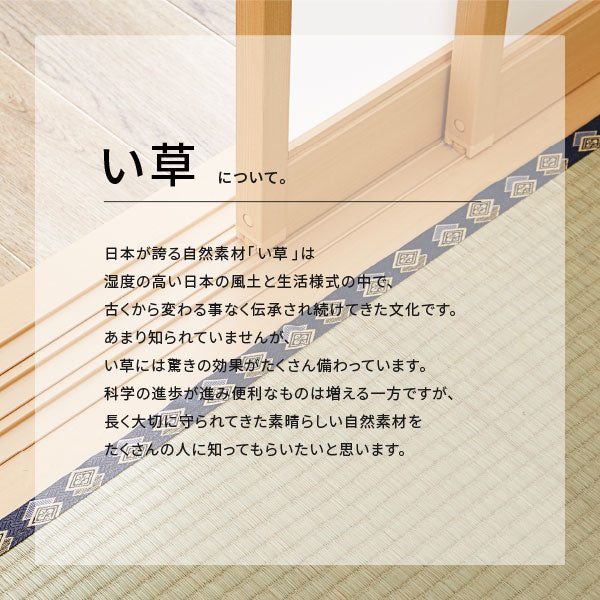 い草 について。

日本が誇る自然素材「い草」は
湿度の高い日本の風土と生活様式の中で、
古くから変わる事なく伝承され続けてきた文化です。
あまり知られていませんが、
い草には驚きの効果がたくさん備わっています。
科学の進歩が進み便利なものは増える一方ですが、
長く大切に守られてきた素晴らしい自然素材を
たくさんの人に知ってもらいたいと思います。